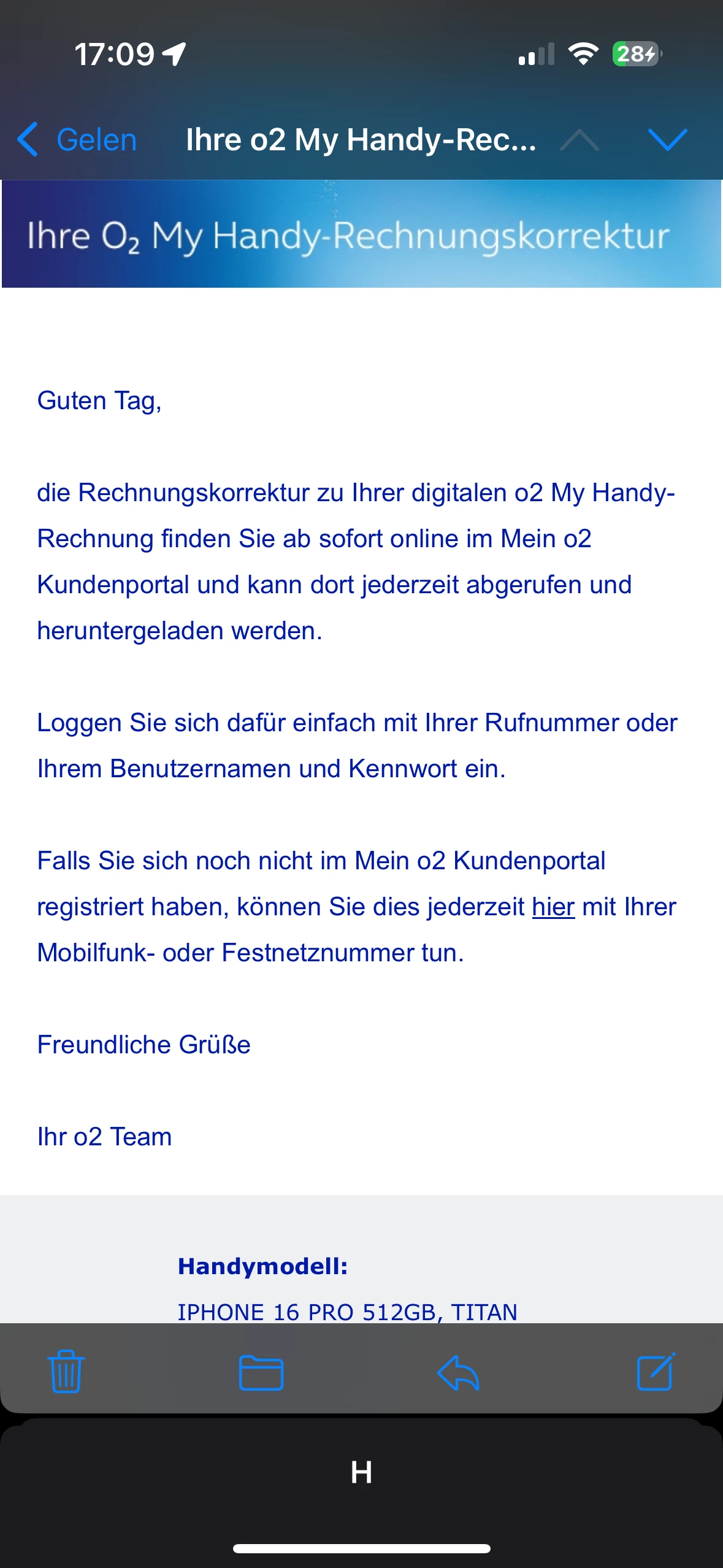 17:09

28

Gelen Ihre o2 My Handy-Rec...

Ihre $O_2$ My Handy-Rechnungskorrektur

Guten Tag,

die Rechnungskorrektur zu Ihrer digitalen o2 My Handy-Rechnung finden Sie ab sofort online im Mein o2 Kundenportal und kann dort jederzeit abgerufen und heruntergeladen werden.

Loggen Sie sich dafür einfach mit Ihrer Rufnummer oder Ihrem Benutzernamen und Kennwort ein.

Falls Sie sich noch nicht im Mein o2 Kundenportal registriert haben, können Sie dies jederzeit hier mit Ihrer Mobilfunk- oder Festnetznummer tun.

Freundliche Grüße

Ihr o2 Team

Handymodell:

IPHONE 16 PRO 512GB, TITAN

H